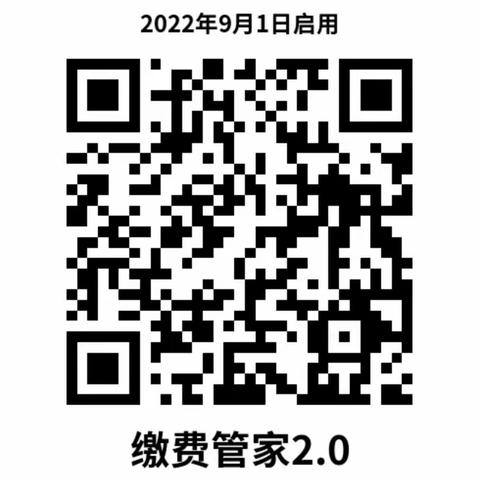 2022年9月1日启用

缴费管家2.0